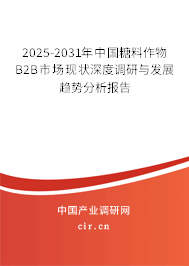 2025-2031年中国糖料作物B2B市场现状深度调研与发展趋势分析报告

中国产业调研网
cir.cn